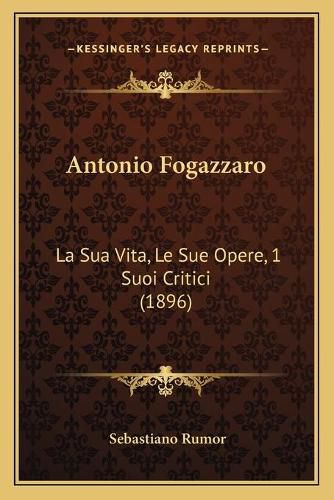 —KESSINGER'S LEGACY REPRINTS—

Antonio Fogazzaro

La Sua Vita, Le Sue Opere, 1 Suoi Critici (1896)

Sebastiano Rumor